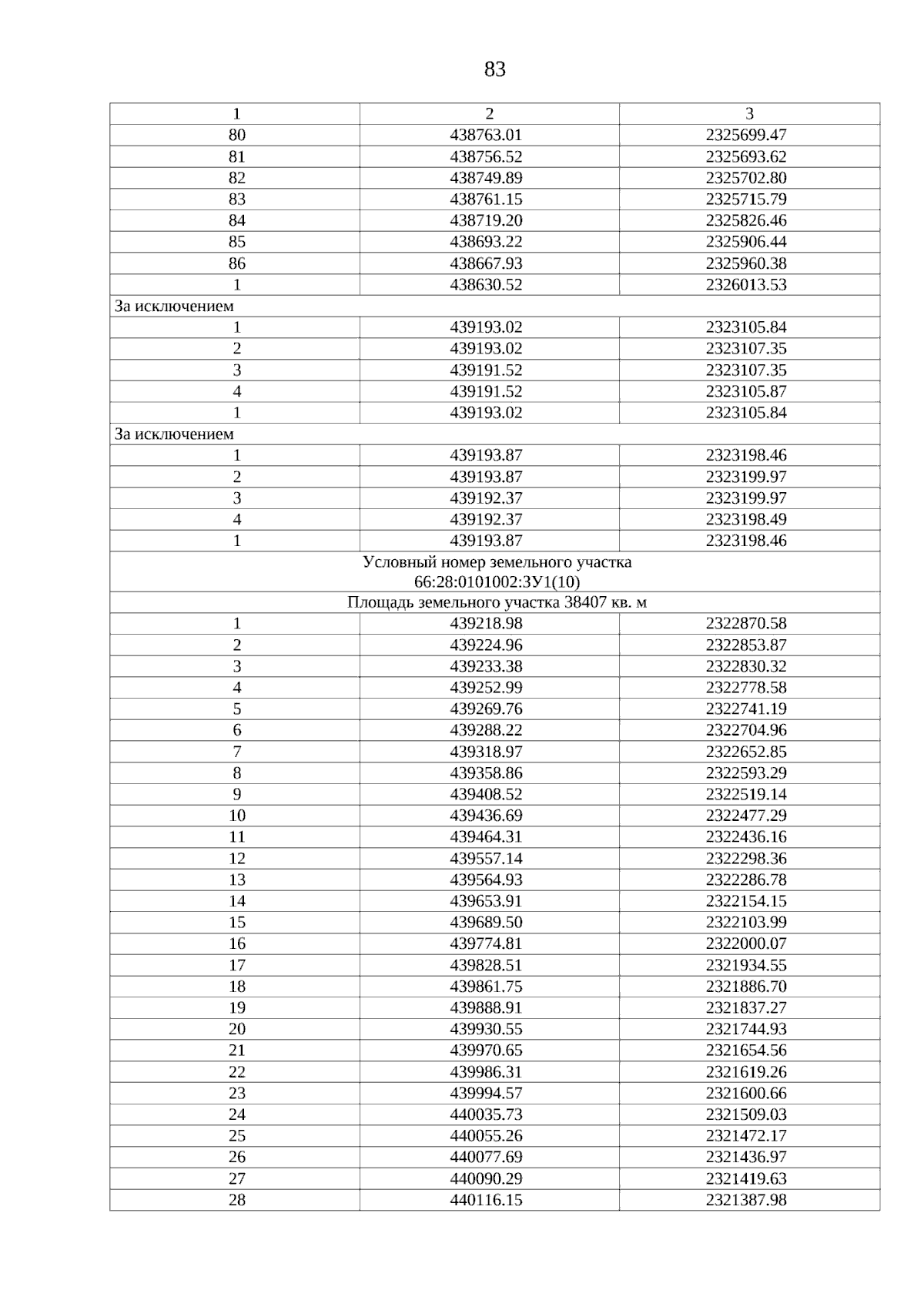 83

| 1 | 2 | 3 |
|---|---|---|
| 80 | 438763.01 | 2325699.47 |
| 81 | 438756.52 | 2325693.62 |
| 82 | 438749.89 | 2325702.80 |
| 83 | 438761.15 | 2325715.79 |
| 84 | 438719.20 | 2325826.46 |
| 85 | 438693.22 | 2325906.44 |
| 86 | 438667.93 | 2325960.38 |
| 1 | 438630.52 | 2326013.53 |
| За исключением | | |
| 1 | 439193.02 | 2323105.84 |
| 2 | 439193.02 | 2323107.35 |
| 3 | 439191.52 | 2323107.35 |
| 4 | 439191.52 | 2323105.87 |
| 1 | 439193.02 | 2323105.84 |
| За исключением | | |
| 1 | 439193.87 | 2323198.46 |
| 2 | 439193.87 | 2323199.97 |
| 3 | 439192.37 | 2323199.97 |
| 4 | 439192.37 | 2323198.49 |
| 1 | 439193.87 | 2323198.46 |
| Условный номер земельного участка 66:28:0101002:ЗУ1(10) | | |
| Площадь земельного участка 38407 кв. м | | |
| 1 | 439218.98 | 2322870.58 |
| 2 | 439224.96 | 2322853.87 |
| 3 | 439233.38 | 2322830.32 |
| 4 | 439252.99 | 2322778.58 |
| 5 | 439269.76 | 2322741.19 |
| 6 | 439288.22 | 2322704.96 |
| 7 | 439318.97 | 2322652.85 |
| 8 | 439358.86 | 2322593.29 |
| 9 | 439408.52 | 2322519.14 |
| 10 | 439436.69 | 2322477.29 |
| 11 | 439464.31 | 2322436.16 |
| 12 | 439557.14 | 2322298.36 |
| 13 | 439564.93 | 2322286.78 |
| 14 | 439653.91 | 2322154.15 |
| 15 | 439689.50 | 2322103.99 |
| 16 | 439774.81 | 2322000.07 |
| 17 | 439828.51 | 2321934.55 |
| 18 | 439861.75 | 2321886.70 |
| 19 | 439888.91 | 2321837.27 |
| 20 | 439930.55 | 2321744.93 |
| 21 | 439970.65 | 2321654.56 |
| 22 | 439986.31 | 2321619.26 |
| 23 | 439994.57 | 2321600.66 |
| 24 | 440035.73 | 2321509.03 |
| 25 | 440055.26 | 2321472.17 |
| 26 | 440077.69 | 2321436.97 |
| 27 | 440090.29 | 2321419.63 |
| 28 | 440116.15 | 2321387.98 |